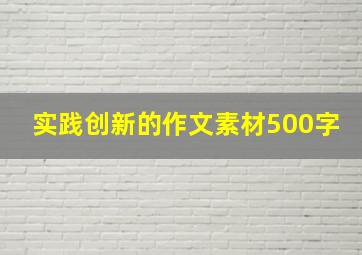 实践创新的作文素材500字